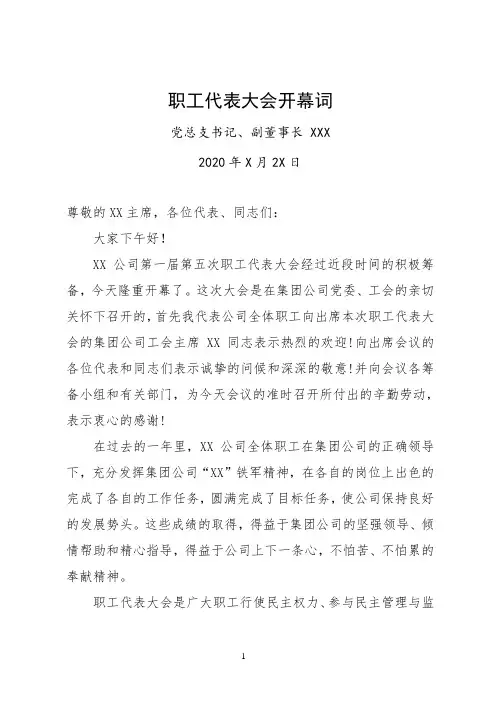 职工代表大会开幕词

党总支书记、副董事长 XXX

2020 年 X 月 2X 日

尊敬的 XX 主席，各位代表、同志们：

大家下午好！

XX 公司第一届第五次职工代表大会经过近段时间的积极筹备，今天隆重开幕了。这次大会是在集团公司党委、工会的亲切关怀下召开的，首先我代表公司全体职工向出席本次职工代表大会的集团公司工会主席 XX 同志表示热烈的欢迎！向出席会议的各位代表和同志们表示诚挚的问候和深深的敬意！并向会议各筹备小组和有关部门，为今天会议的准时召开所付出的辛勤劳动，表示衷心的感谢！

在过去的一年里，XX 公司全体职工在集团公司的正确领导下，充分发挥集团公司“XX”铁军精神，在各自的岗位上出色的完成了各自的工作任务，圆满完成了目标任务，使公司保持良好的发展势头。这些成绩的取得，得益于集团公司的坚强领导、倾情帮助和精心指导，得益于公司上下一条心，不怕苦、不怕累的奉献精神。

职工代表大会是广大职工行使民主权力、参与民主管理与监

1